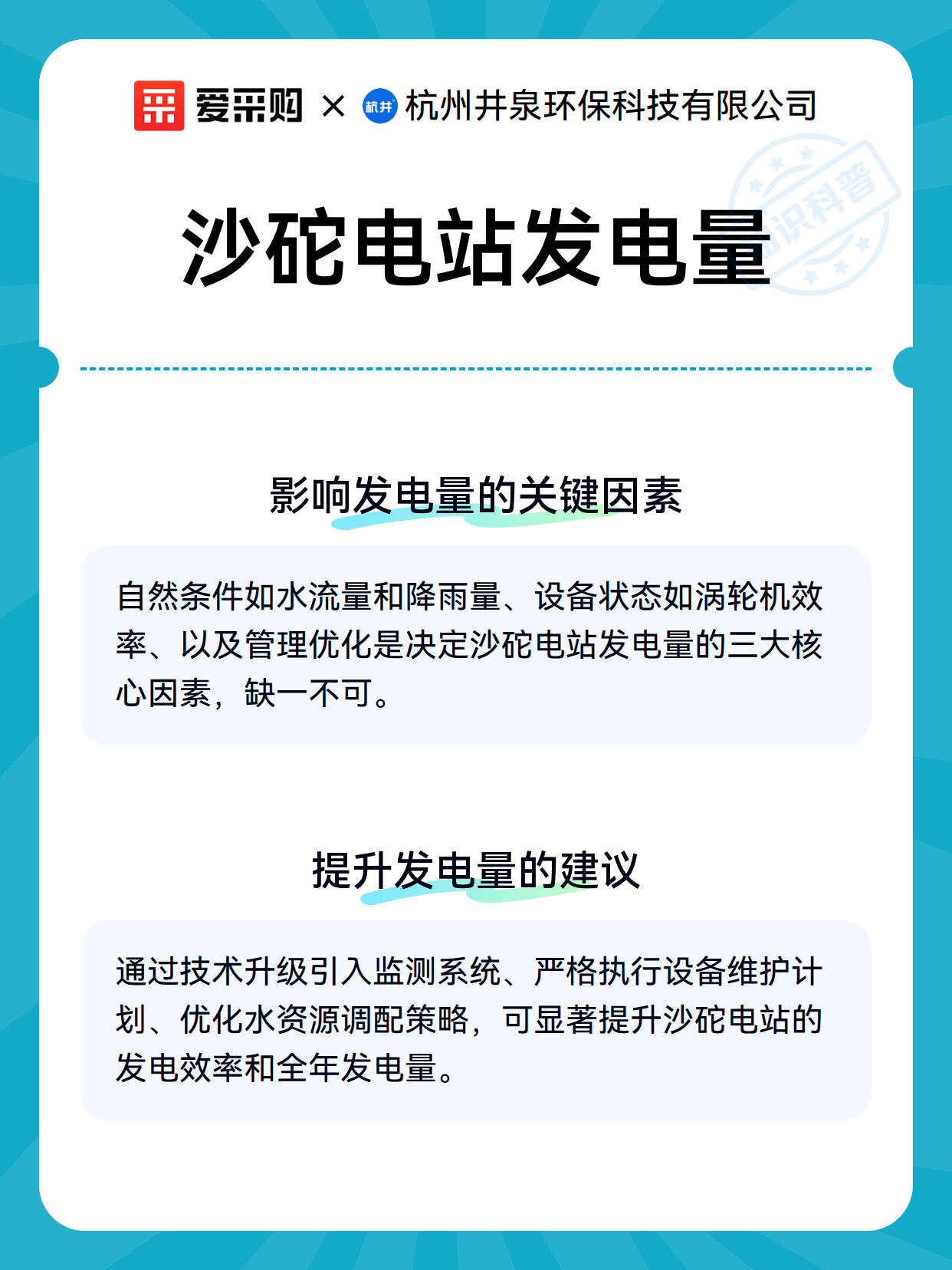 爱采购 × 杭井 杭州井泉环保科技有限公司

知识科普

沙砣电站发电量

影响发电量的关键因素

自然条件如水流量和降雨量、设备状态如涡轮机效率、以及管理优化是决定沙砣电站发电量的三大核心因素，缺一不可。

提升发电量的建议

通过技术升级引入监测系统、严格执行设备维护计划、优化水资源调配策略，可显著提升沙砣电站的发电效率和全年发电量。